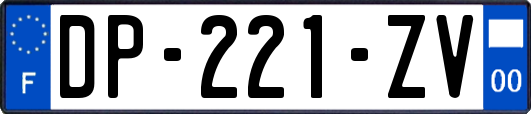 F
DP-221-ZV
00